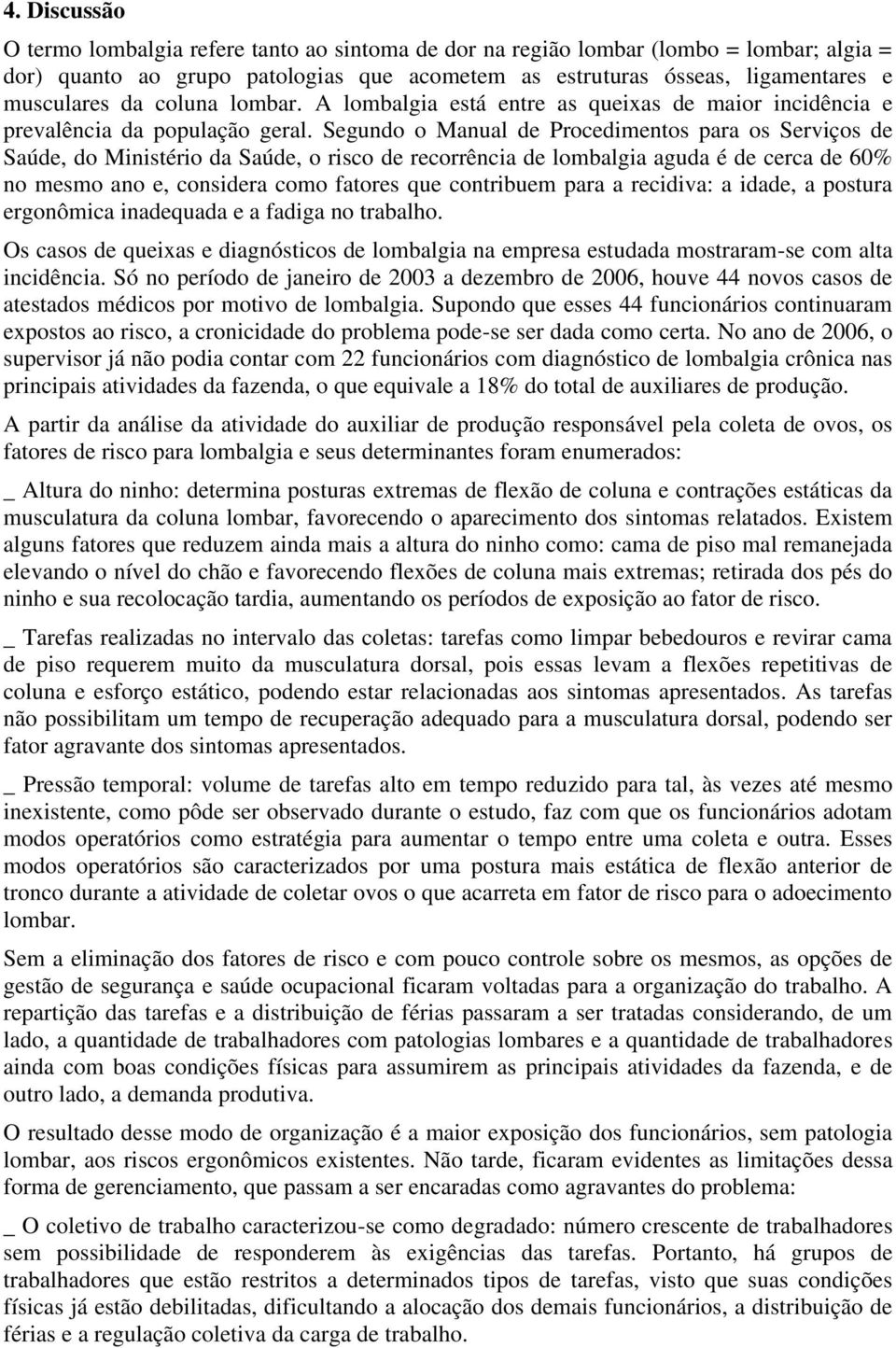 4. Discussão

O termo lombalgia refere tanto ao sintoma de dor na região lombar (lombo = lombar; algia = dor) quanto ao grupo patologias que acometem as estruturas ósseas, ligamentares e musculares da coluna lombar. A lombalgia está entre as queixas de maior incidência e prevalência da população geral. Segundo o Manual de Procedimentos para os Serviços de Saúde, do Ministério da Saúde, o risco de recorrência de lombalgia aguda é de cerca de 60% no mesmo ano e, considera como fatores que contribuem para a recidiva: a idade, a postura ergonômica inadequada e a fadiga no trabalho.

Os casos de queixas e diagnósticos de lombalgia na empresa estudada mostraram-se com alta incidência. Só no período de janeiro de 2003 a dezembro de 2006, houve 44 novos casos de atestados médicos por motivo de lombalgia. Supondo que esses 44 funcionários continuaram expostos ao risco, a cronicidade do problema pode-se ser dada como certa. No ano de 2006, o supervisor já não podia contar com 22 funcionários com diagnóstico de lombalgia crônica nas principais atividades da fazenda, o que equivale a 18% do total de auxiliares de produção.

A partir da análise da atividade do auxiliar de produção responsável pela coleta de ovos, os fatores de risco para lombalgia e seus determinantes foram enumerados:

_ Altura do ninho: determina posturas extremas de flexão de coluna e contrações estáticas da musculatura da coluna lombar, favorecendo o aparecimento dos sintomas relatados. Existem alguns fatores que reduzem ainda mais a altura do ninho como: cama de piso mal remanejada elevando o nível do chão e favorecendo flexões de coluna mais extremas; retirada dos pés do ninho e sua recolocação tardia, aumentando os períodos de exposição ao fator de risco.

_ Tarefas realizadas no intervalo das coletas: tarefas como limpar bebedouros e revirar cama de piso requerem muito da musculatura dorsal, pois essas levam a flexões repetitivas de coluna e esforço estático, podendo estar relacionadas aos sintomas apresentados. As tarefas não possibilitam um tempo de recuperação adequado para a musculatura dorsal, podendo ser fator agravante dos sintomas apresentados.

_ Pressão temporal: volume de tarefas alto em tempo reduzido para tal, às vezes até mesmo inexistente, como pôde ser observado durante o estudo, faz com que os funcionários adotam modos operatórios como estratégia para aumentar o tempo entre uma coleta e outra. Esses modos operatórios são caracterizados por uma postura mais estática de flexão anterior de tronco durante a atividade de coletar ovos o que acarreta em fator de risco para o adoecimento lombar.

Sem a eliminação dos fatores de risco e com pouco controle sobre os mesmos, as opções de gestão de segurança e saúde ocupacional ficaram voltadas para a organização do trabalho. A repartição das tarefas e a distribuição de férias passaram a ser tratadas considerando, de um lado, a quantidade de trabalhadores com patologias lombares e a quantidade de trabalhadores ainda com boas condições físicas para assumirem as principais atividades da fazenda, e de outro lado, a demanda produtiva.

O resultado desse modo de organização é a maior exposição dos funcionários, sem patologia lombar, aos riscos ergonômicos existentes. Não tarde, ficaram evidentes as limitações dessa forma de gerenciamento, que passam a ser encaradas como agravantes do problema:

_ O coletivo de trabalho caracterizou-se como degradado: número crescente de trabalhadores sem possibilidade de responderem às exigências das tarefas. Portanto, há grupos de trabalhadores que estão restritos a determinados tipos de tarefas, visto que suas condições físicas já estão debilitadas, dificultando a alocação dos demais funcionários, a distribuição de férias e a regulação coletiva da carga de trabalho.